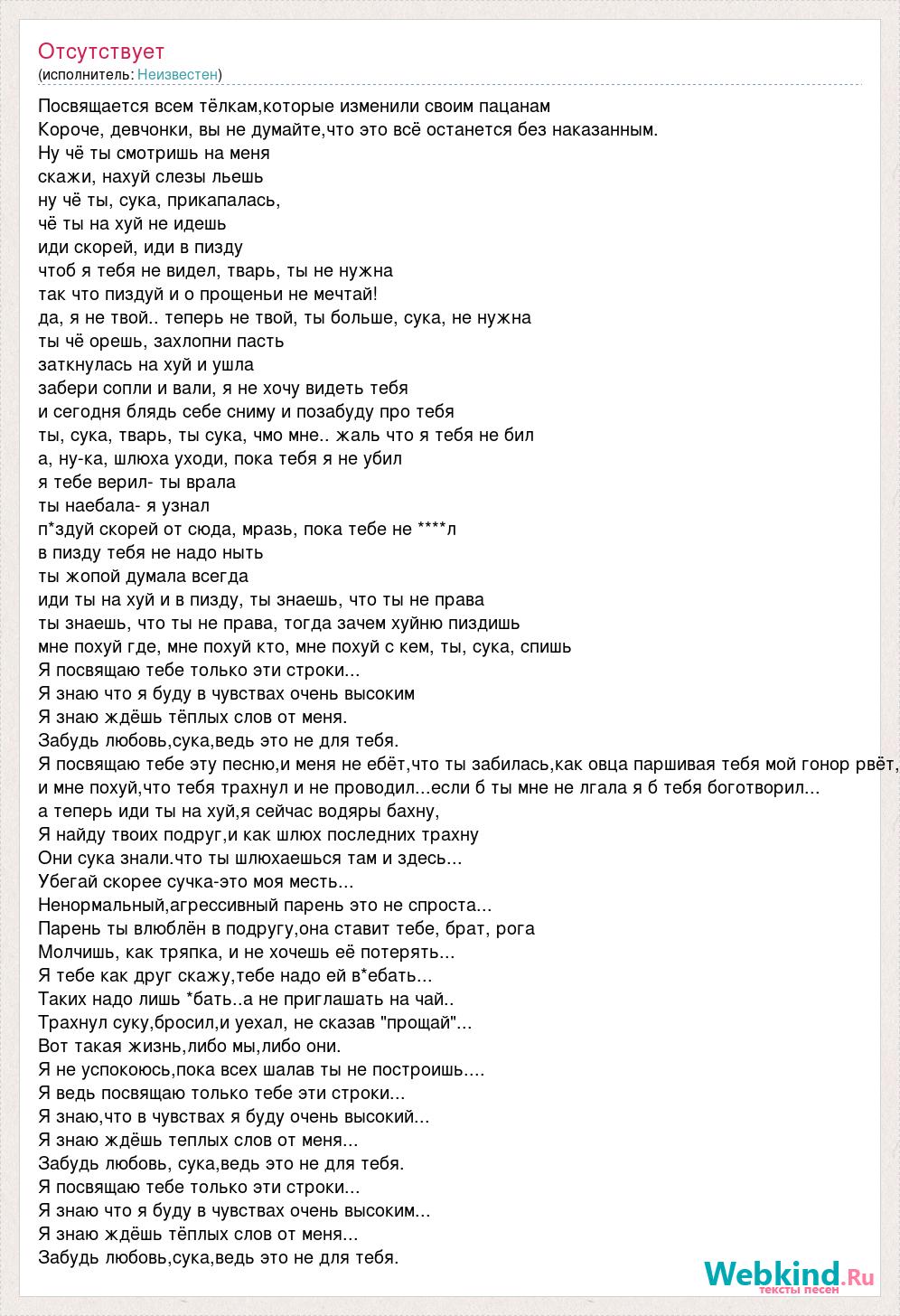 Отсутствует
(исполнитель: Неизвестен)

Посвящается всем тёлкам,которые изменили своим пацанам
Короче, девчонки, вы не думайте,что это всё останется без наказанным.
Ну чё ты смотришь на меня
скажи, нахуй слезы льешь
ну чё ты, сука, прикапалась,
чё ты на хуй не идешь
иди скорей, иди в пизду
чтоб я тебя не видел, тварь, ты не нужна
так что пиздуй и о прощеньи не мечтай!
да, я не твой.. теперь не твой, ты больше, сука, не нужна
ты чё орешь, захлопни пасть
заткнулась на хуй и ушла
забери сопли и вали, я не хочу видеть тебя
и сегодня блядь себе сниму и позабуду про тебя
ты, сука, тварь, ты сука, чмо мне.. жаль что я тебя не бил
а, ну-ка, шлюха уходи, пока тебя я не убил
я тебе верил- ты врала
ты наебала- я узнал
п*здуй скорей от сюда, мразь, пока тебе не ****л
в пизду тебя не надо ныть
ты жопой думала всегда
иди ты на хуй и в пизду, ты знаешь, что ты не права
ты знаешь, что ты не права, тогда зачем хуйню пиздишь
мне похуй где, мне похуй кто, мне похуй с кем, ты, сука, спишь
Я посвящаю тебе только эти строки...
Я знаю что я буду в чувствах очень высоким
Я знаю ждёшь тёплых слов от меня.
Забудь любовь,сука,ведь это не для тебя.
Я посвящаю тебе эту песню,и меня не ебёт,что ты забилась,как овца паршивая тебя мой гонор рвёт,
и мне похуй,что тебя трахнул и не проводил...если б ты мне не лгала я б тебя боготворил...
а теперь иди ты на хуй,я сейчас водяры бахну,
Я найду твоих подруг,и как шлюх последних трахну
Они сука знали.что ты шлюхаешься там и здесь...
Убегай скорее сучка-это моя месть...
Ненормальный,агрессивный парень это не спроста...
Парень ты влюблён в подругу,она ставит тебе, брат, рога
Молчишь, как тряпка, и не хочешь её потерять...
Я тебе как друг скажу,тебе надо ей в*ебать...
Таких надо лишь *бать..а не приглашать на чай..
Трахнул суку,бросил,и уехал, не сказав "прощай"...
Вот такая жизнь,либо мы,либо они.
Я не успокоюсь,пока всех шалав ты не построишь....
Я ведь посвящаю только тебе эти строки...
Я знаю,что в чувствах я буду очень высокий...
Я знаю ждёшь теплых слов от меня...
Забудь любовь, сука,ведь это не для тебя.
Я посвящаю тебе только эти строки...
Я знаю что я буду в чувствах очень высоким...
Я знаю ждёшь тёплых слов от меня...
Забудь любовь,сука,ведь это не для тебя.

Webkind.Ru
тексты песен